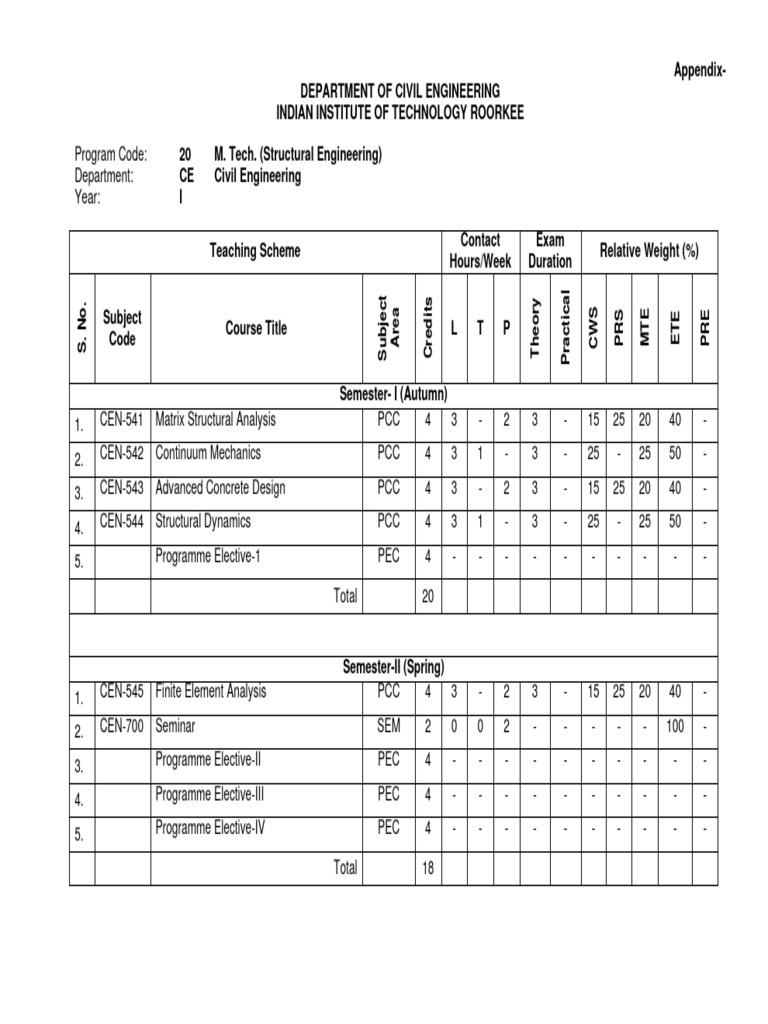 Appendix-

DEPARTMENT OF CIVIL ENGINEERING
INDIAN INSTITUTE OF TECHNOLOGY ROORKEE

Program Code: 20 M. Tech. (Structural Engineering)
Department: CE Civil Engineering
Year: I

| Teaching Scheme | | | | | Contact Hours/Week | | | Exam Duration | | Relative Weight (%) | | | | |
|---|---|---|---|---|---|---|---|---|---|---|---|---|---|---|
| S. No. | Subject Code | Course Title | Subject Area | Credits | L | T | P | Theory | Practical | CWS | PRS | MTE | ETE | PRE |
| Semester- I (Autumn) | | | | | | | | | | | | | | |
| 1. | CEN-541 | Matrix Structural Analysis | PCC | 4 | 3 | - | 2 | 3 | - | 15 | 25 | 20 | 40 | - |
| 2. | CEN-542 | Continuum Mechanics | PCC | 4 | 3 | 1 | - | 3 | - | 25 | - | 25 | 50 | - |
| 3. | CEN-543 | Advanced Concrete Design | PCC | 4 | 3 | - | 2 | 3 | - | 15 | 25 | 20 | 40 | - |
| 4. | CEN-544 | Structural Dynamics | PCC | 4 | 3 | 1 | - | 3 | - | 25 | - | 25 | 50 | - |
| 5. | | Programme Elective-1 | PEC | 4 | - | - | - | - | - | - | - | - | - | - |
| | | Total | | 20 | | | | | | | | | | |
| | | | | | | | | | | | | | | |
| Semester-II (Spring) | | | | | | | | | | | | | | |
| 1. | CEN-545 | Finite Element Analysis | PCC | 4 | 3 | - | 2 | 3 | - | 15 | 25 | 20 | 40 | - |
| 2. | CEN-700 | Seminar | SEM | 2 | 0 | 0 | 2 | - | - | - | - | - | 100 | - |
| 3. | | Programme Elective-II | PEC | 4 | - | - | - | - | - | - | - | - | - | - |
| 4. | | Programme Elective-III | PEC | 4 | - | - | - | - | - | - | - | - | - | - |
| 5. | | Programme Elective-IV | PEC | 4 | - | - | - | - | - | - | - | - | - | - |
| | | Total | | 18 | | | | | | | | | | |